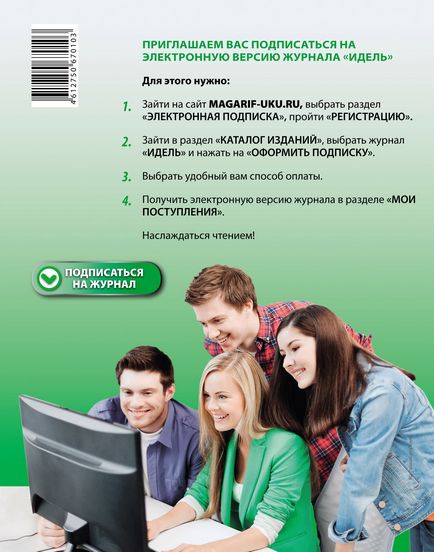 4612750670103

ПРИГЛАШАЕМ ВАС ПОДПИСАТЬСЯ НА ЭЛЕКТРОННУЮ ВЕРСИЮ ЖУРНАЛА «ИДЕЛЬ»

Для этого нужно:

1. Зайти на сайт MAGARIF-UKU.RU, выбрать раздел «ЭЛЕКТРОННАЯ ПОДПИСКА», пройти «РЕГИСТРАЦИЮ».

2. Зайти в раздел «КАТАЛОГ ИЗДАНИЙ», выбрать журнал «ИДЕЛЬ» и нажать на «ОФОРМИТЬ ПОДПИСКУ».

3. Выбрать удобный вам способ оплаты.

4. Получить электронную версию журнала в разделе «МОИ ПОСТУПЛЕНИЯ».

Наслаждаться чтением!

ПОДПИСАТЬСЯ НА ЖУРНАЛ